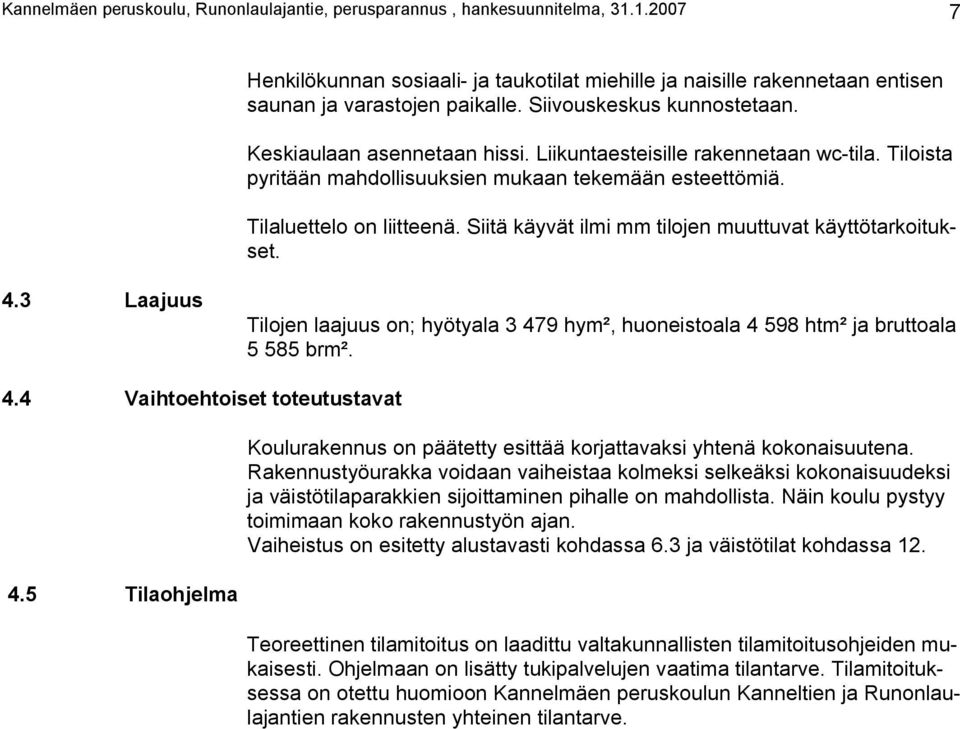 Kannelmäen peruskoulu, Runonlaulajantie, perusparannus , hankesuunnitelma, 31.1.2007

7

Henkilökunnan sosiaali- ja taukotilat miehille ja naisille rakennetaan entisen saunan ja varastojen paikalle. Siivouskeskus kunnostetaan.

Keskiaulaan asennetaan hissi. Liikuntaesteisille rakennetaan wc-tila. Tiloista pyritään mahdollisuuksien mukaan tekemään esteettömiä.

Tilaluettelo on liitteenä. Siitä käyvät ilmi mm tilojen muuttuvat käyttötarkoitukset.

4.3 Laajuus

Tilojen laajuus on; hyötyala 3 479 hym², huoneistoala 4 598 htm² ja bruttoala 5 585 brm².

4.4 Vaihtoehtoiset toteutustavat

Koulurakennus on päätetty esittää korjattavaksi yhtenä kokonaisuutena. Rakennustyöurakka voidaan vaiheistaa kolmeksi selkeäksi kokonaisuudeksi ja väistötilaparakkien sijoittaminen pihalle on mahdollista. Näin koulu pystyy toimimaan koko rakennustyön ajan.
Vaiheistus on esitetty alustavasti kohdassa 6.3 ja väistötilat kohdassa 12.

4.5 Tilaohjelma

Teoreettinen tilamitoitus on laadittu valtakunnallisten tilamitoitusohjeiden mukaisesti. Ohjelmaan on lisätty tukipalvelujen vaatima tilantarve. Tilamitoituksessa on otettu huomioon Kannelmäen peruskoulun Kanneltien ja Runonlaulajantien rakennusten yhteinen tilantarve.